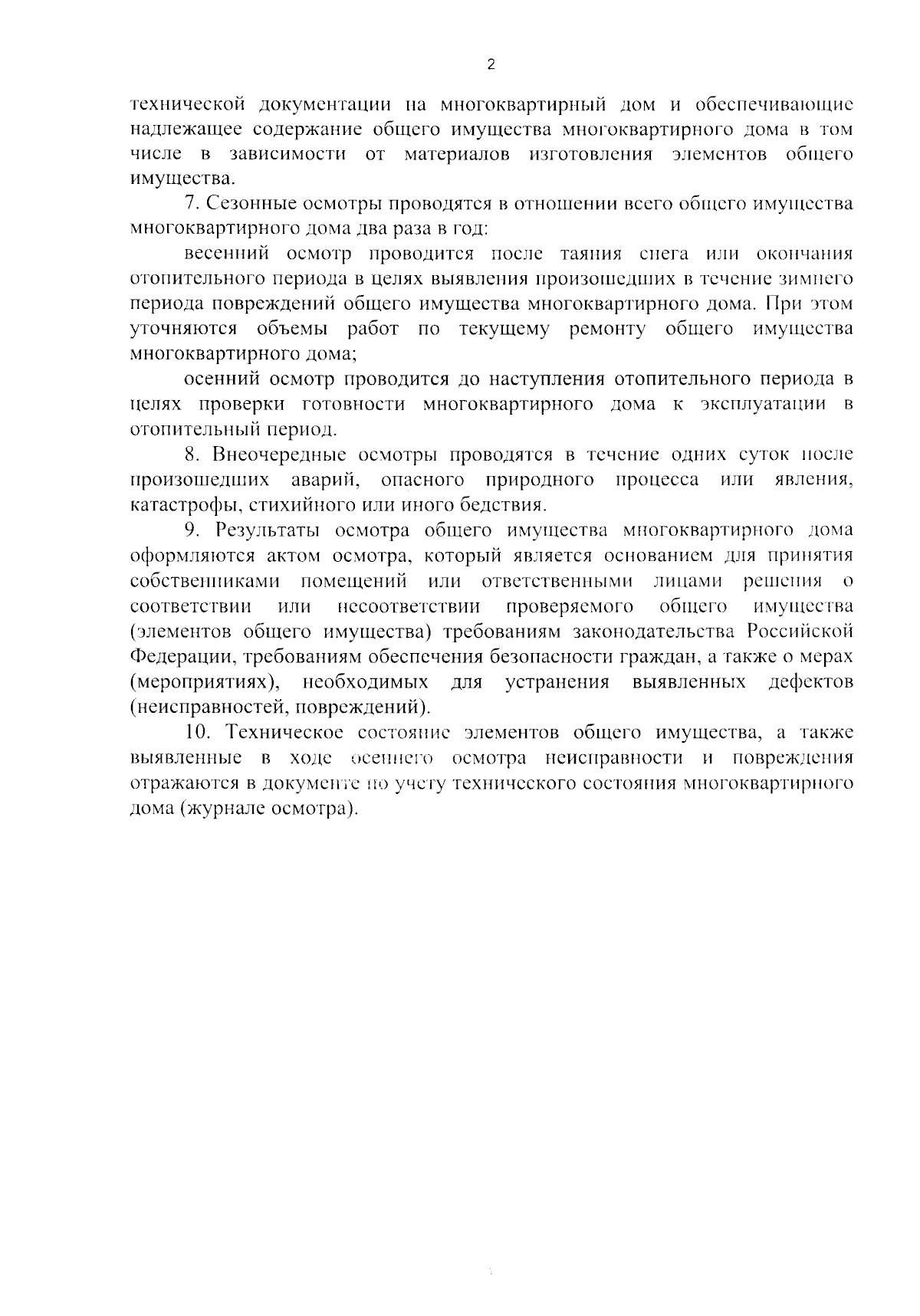 2

технической документации на многоквартирный дом и обеспечивающие надлежащее содержание общего имущества многоквартирного дома в том числе в зависимости от материалов изготовления элементов общего имущества.

7. Сезонные осмотры проводятся в отношении всего общего имущества многоквартирного дома два раза в год:

весенний осмотр проводится после таяния снега или окончания отопительного периода в целях выявления произошедших в течение зимнего периода повреждений общего имущества многоквартирного дома. При этом уточняются объемы работ по текущему ремонту общего имущества многоквартирного дома;

осенний осмотр проводится до наступления отопительного периода в целях проверки готовности многоквартирного дома к эксплуатации в отопительный период.

8. Внеочередные осмотры проводятся в течение одних суток после произошедших аварий, опасного природного процесса или явления, катастрофы, стихийного или иного бедствия.

9. Результаты осмотра общего имущества многоквартирного дома оформляются актом осмотра, который является основанием для принятия собственниками помещений или ответственными лицами решения о соответствии или несоответствии проверяемого общего имущества (элементов общего имущества) требованиям законодательства Российской Федерации, требованиям обеспечения безопасности граждан, а также о мерах (мероприятиях), необходимых для устранения выявленных дефектов (неисправностей, повреждений).

10. Техническое состояние элементов общего имущества, а также выявленные в ходе осеннего осмотра неисправности и повреждения отражаются в документе по учету технического состояния многоквартирного дома (журнале осмотра).